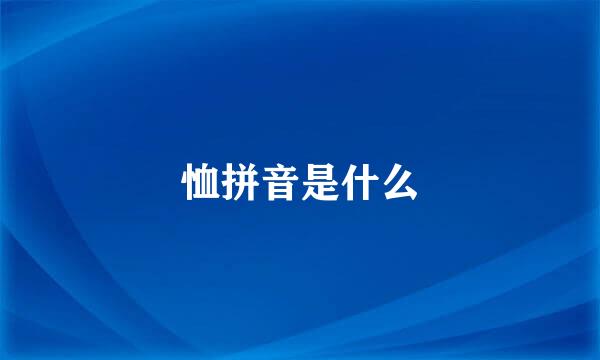 恤拼音是什么